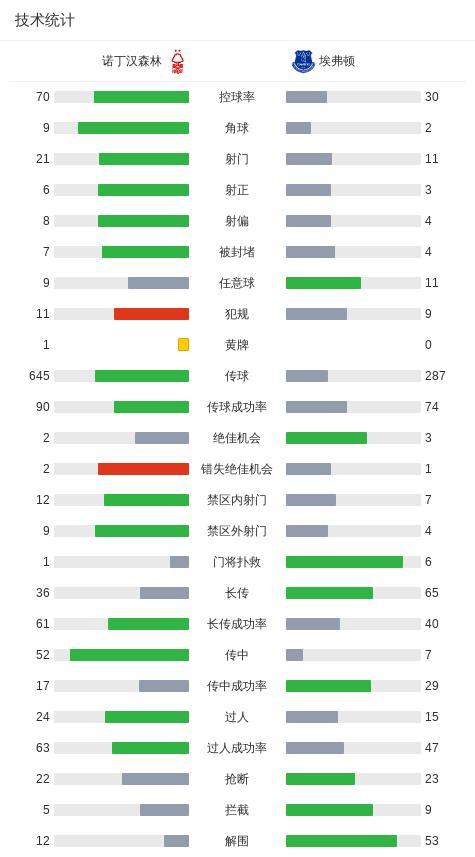 技术统计

| 诺丁汉森林 | | 埃弗顿 |
|---|---|---|
| 70 | 控球率 | 30 |
| 9 | 角球 | 2 |
| 21 | 射门 | 11 |
| 6 | 射正 | 3 |
| 8 | 射偏 | 4 |
| 7 | 被封堵 | 4 |
| 9 | 任意球 | 11 |
| 11 | 犯规 | 9 |
| 1 | 黄牌 | 0 |
| 645 | 传球 | 287 |
| 90 | 传球成功率 | 74 |
| 2 | 绝佳机会 | 3 |
| 2 | 错失绝佳机会 | 1 |
| 12 | 禁区内射门 | 7 |
| 9 | 禁区外射门 | 4 |
| 1 | 门将扑救 | 6 |
| 36 | 长传 | 65 |
| 61 | 长传成功率 | 40 |
| 52 | 传中 | 7 |
| 17 | 传中成功率 | 29 |
| 24 | 过人 | 15 |
| 63 | 过人成功率 | 47 |
| 22 | 抢断 | 23 |
| 5 | 拦截 | 9 |
| 12 | 解围 | 53 |